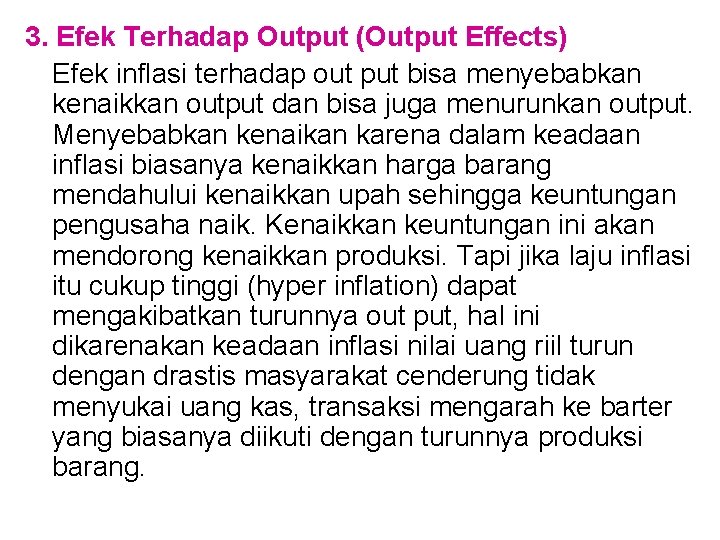 3. Efek Terhadap Output (Output Effects)

Efek inflasi terhadap out put bisa menyebabkan kenaikkan output dan bisa juga menurunkan output. Menyebabkan kenaikan karena dalam keadaan inflasi biasanya kenaikkan harga barang mendahului kenaikkan upah sehingga keuntungan pengusaha naik. Kenaikkan keuntungan ini akan mendorong kenaikkan produksi. Tapi jika laju inflasi itu cukup tinggi (hyper inflation) dapat mengakibatkan turunnya out put, hal ini dikarenakan keadaan inflasi nilai uang riil turun dengan drastis masyarakat cenderung tidak menyukai uang kas, transaksi mengarah ke barter yang biasanya diikuti dengan turunnya produksi barang.